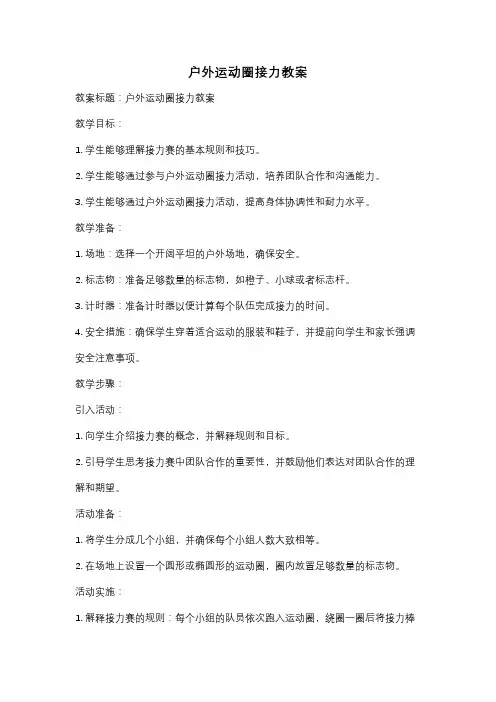 户外运动圈接力教案

教案标题：户外运动圈接力教案

教学目标：

1. 学生能够理解接力赛的基本规则和技巧。

2. 学生能够通过参与户外运动圈接力活动，培养团队合作和沟通能力。

3. 学生能够通过户外运动圈接力活动，提高身体协调性和耐力水平。

教学准备：

1. 场地：选择一个开阔平坦的户外场地，确保安全。

2. 标志物：准备足够数量的标志物，如橙子、小球或者标志杆。

3. 计时器：准备计时器以便计算每个队伍完成接力的时间。

4. 安全措施：确保学生穿着适合运动的服装和鞋子，并提前向学生和家长强调安全注意事项。

教学步骤：

引入活动：

1. 向学生介绍接力赛的概念，并解释规则和目标。

2. 引导学生思考接力赛中团队合作的重要性，并鼓励他们表达对团队合作的理解和期望。

活动准备：

1. 将学生分成几个小组，并确保每个小组人数大致相等。

2. 在场地上设置一个圆形或椭圆形的运动圈，圈内放置足够数量的标志物。

活动实施：

1. 解释接力赛的规则：每个小组的队员依次跑入运动圈，绕圈一圈后将接力棒